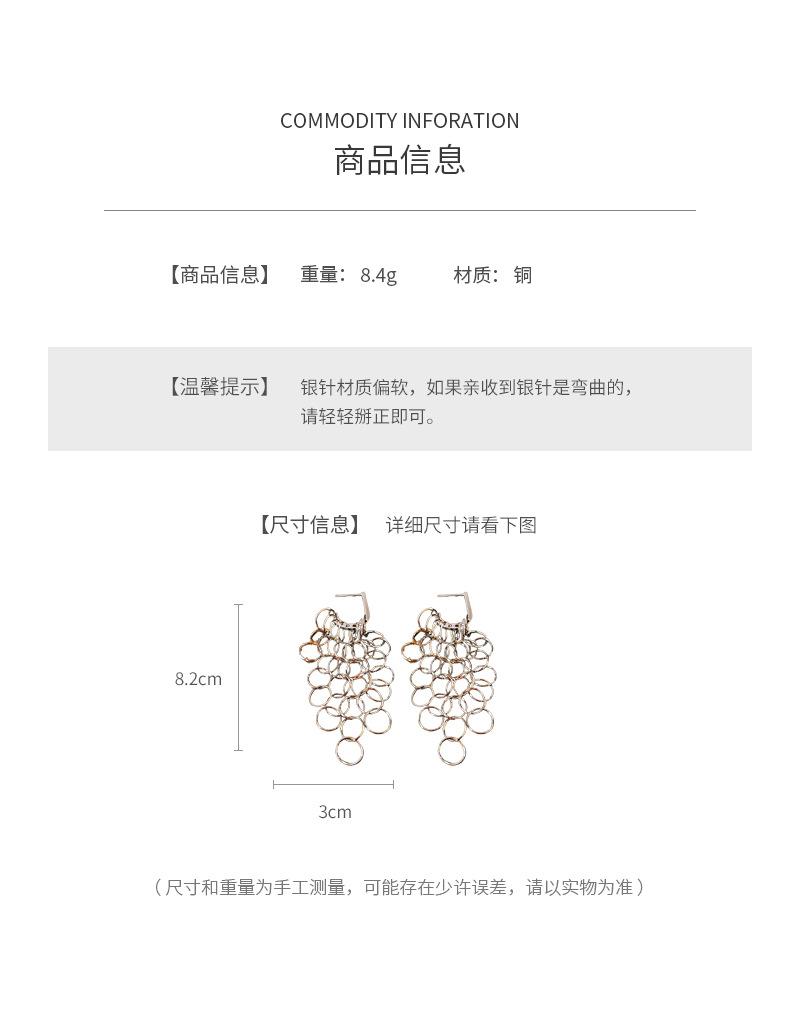 COMMODITY INFORATION
商品信息

【商品信息】 重量：8.4g 材质：铜

【温馨提示】 银针材质偏软，如果亲收到银针是弯曲的，请轻轻掰正即可。

【尺寸信息】 详细尺寸请看下图

8.2cm

3cm

（尺寸和重量为手工测量，可能存在少许误差，请以实物为准）